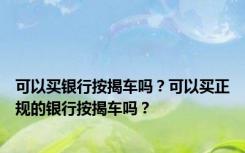 可以买银行按揭车吗？可以买正规的银行按揭车吗？